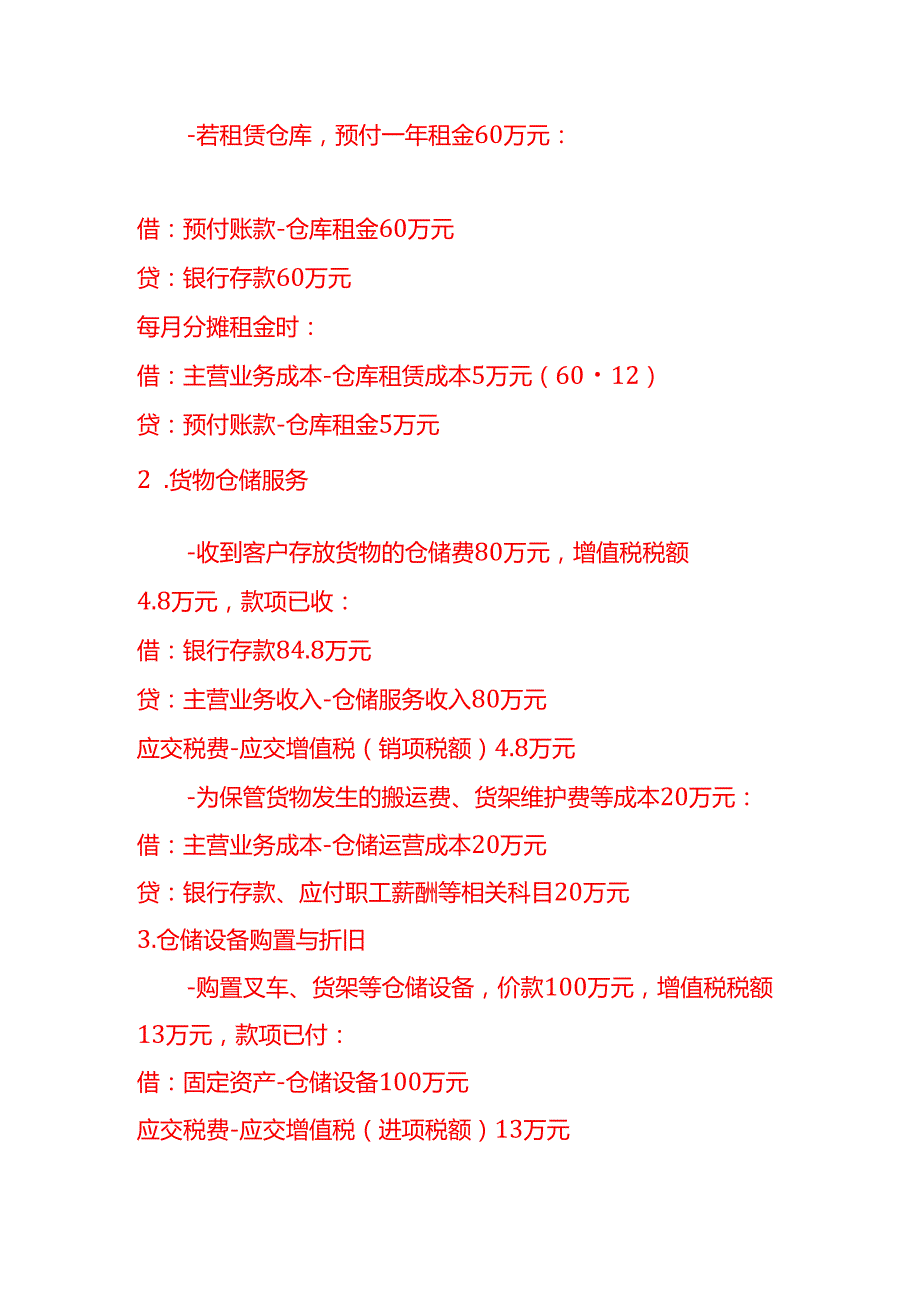 -若租赁仓库，预付一年租金60万元：

借：预付账款-仓库租金60万元

贷：银行存款60万元

每月分摊租金时：

借：主营业务成本-仓库租赁成本5万元（60・12）

贷：预付账款-仓库租金5万元

2 .货物仓储服务

-收到客户存放货物的仓储费80万元，增值税税额4.8万元，款项已收：

借：银行存款84.8万元

贷：主营业务收入-仓储服务收入80万元

应交税费-应交增值税（销项税额）4.8万元

-为保管货物发生的搬运费、货架维护费等成本20万元：

借：主营业务成本-仓储运营成本20万元

贷：银行存款、应付职工薪酬等相关科目20万元

3.仓储设备购置与折旧

-购置叉车、货架等仓储设备，价款100万元，增值税税额13万元，款项已付：

借：固定资产-仓储设备100万元

应交税费-应交增值税（进项税额）13万元